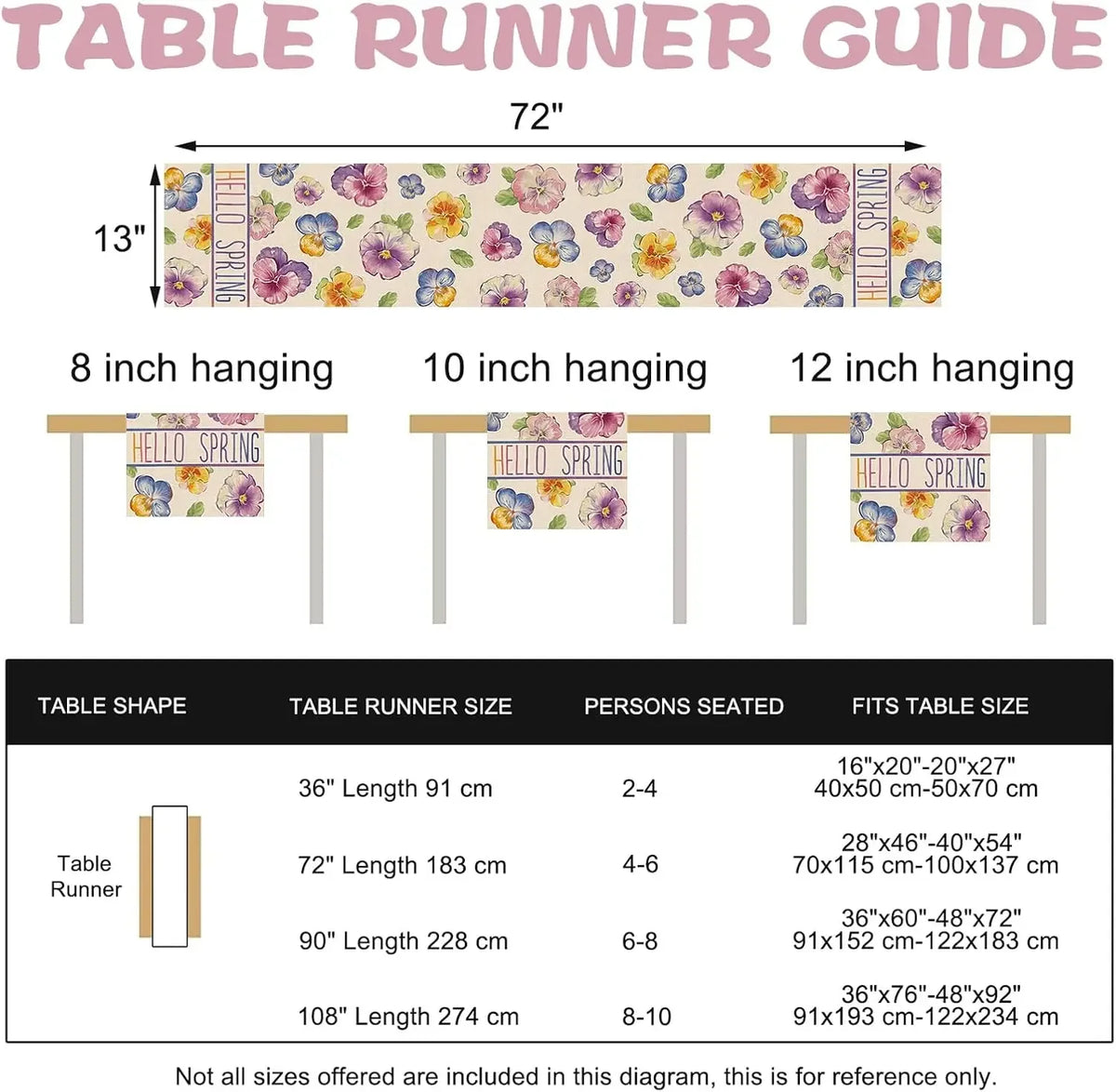 TABLE RUNNER GUIDE

72"

13"

HELLO SPRING

HELLO SPRING

8 inch hanging

10 inch hanging

12 inch hanging

HELLO SPRING

HELLO SPRING

HELLO SPRING

| TABLE SHAPE | TABLE RUNNER SIZE | PERSONS SEATED | FITS TABLE SIZE |
|---|---|---|---|
| Table Runner | 36" Length 91 cm | 2-4 | 16"x20"-20"x27" 40x50 cm-50x70 cm |
| | 72" Length 183 cm | 4-6 | 28"x46"-40"x54" 70x115 cm-100x137 cm |
| | 90" Length 228 cm | 6-8 | 36"x60"-48"x72" 91x152 cm-122x183 cm |
| | 108" Length 274 cm | 8-10 | 36"x76"-48"x92" 91x193 cm-122x234 cm |

Not all sizes offered are included in this diagram, this is for reference only.